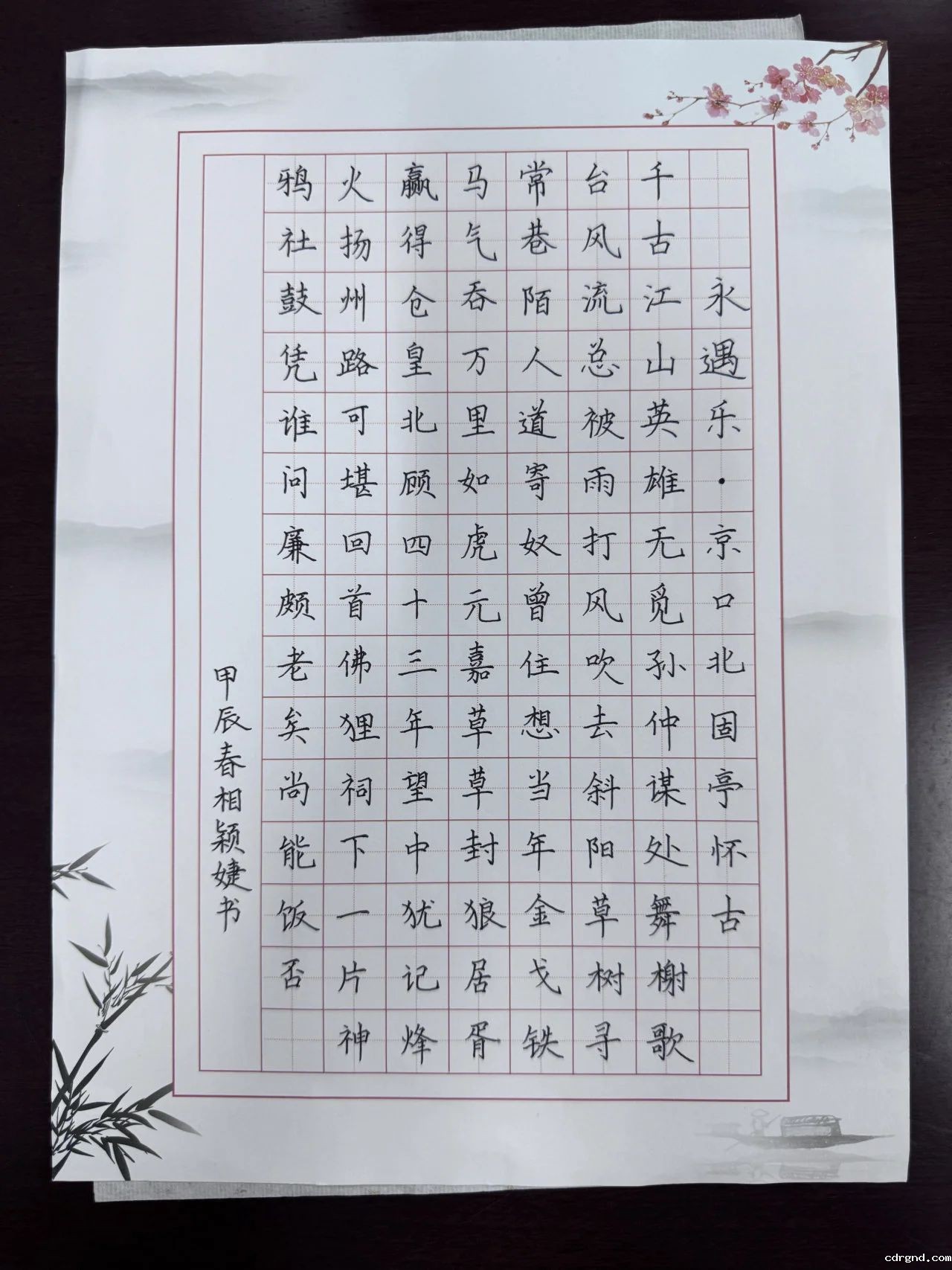 永遇乐·京口北固亭怀古

千古江山英雄无觅孙仲谋处舞榭歌台风流总被雨打风吹去斜阳草树寻常巷陌人道寄奴曾住想当年金戈铁马气吞万里如虎元嘉草草封狼居胥赢得仓皇北顾四十三年望中犹记烽火扬州路可堪回首佛狸祠下一片神鸦社鼓凭谁问廉颇老矣尚能饭否

甲辰春相颖婕书

cdrgnd.com